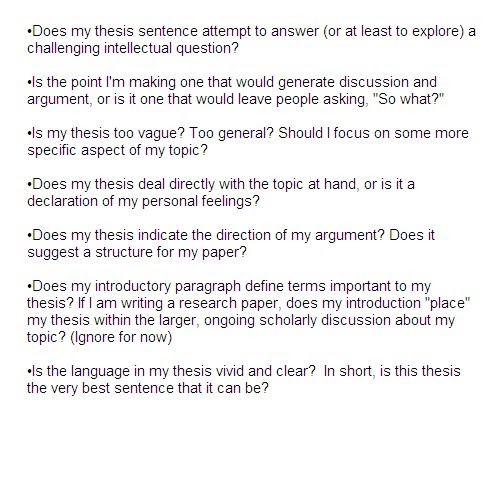 •Does my thesis sentence attempt to answer (or at least to explore) a challenging intellectual question?

•Is the point I'm making one that would generate discussion and argument, or is it one that would leave people asking, "So what?"

•Is my thesis too vague? Too general? Should I focus on some more specific aspect of my topic?

•Does my thesis deal directly with the topic at hand, or is it a declaration of my personal feelings?

•Does my thesis indicate the direction of my argument? Does it suggest a structure for my paper?

•Does my introductory paragraph define terms important to my thesis? If I am writing a research paper, does my introduction "place" my thesis within the larger, ongoing scholarly discussion about my topic? (Ignore for now)

•Is the language in my thesis vivid and clear? In short, is this thesis the very best sentence that it can be?